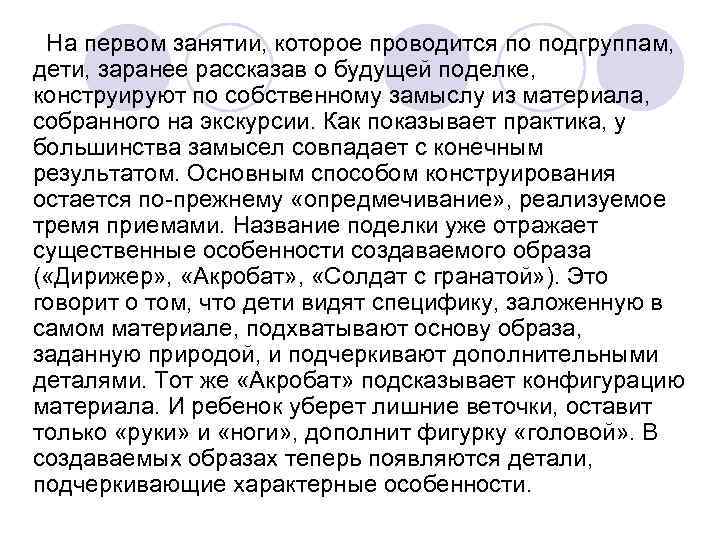 На первом занятии, которое проводится по подгруппам, дети, заранее рассказав о будущей поделке, конструируют по собственному замыслу из материала, собранного на экскурсии. Как показывает практика, у большинства замысел совпадает с конечным результатом. Основным способом конструирования остается по-прежнему «опредмечивание», реализуемое тремя приемами. Название поделки уже отражает существенные особенности создаваемого образа («Дирижер», «Акробат», «Солдат с гранатой»). Это говорит о том, что дети видят специфику, заложенную в самом материале, подхватывают основу образа, заданную природой, и подчеркивают дополнительными деталями. Тот же «Акробат» подсказывает конфигурацию материала. И ребенок уберет лишние веточки, оставит только «руки» и «ноги», дополнит фигурку «головой». В создаваемых образах теперь появляются детали, подчеркивающие характерные особенности.